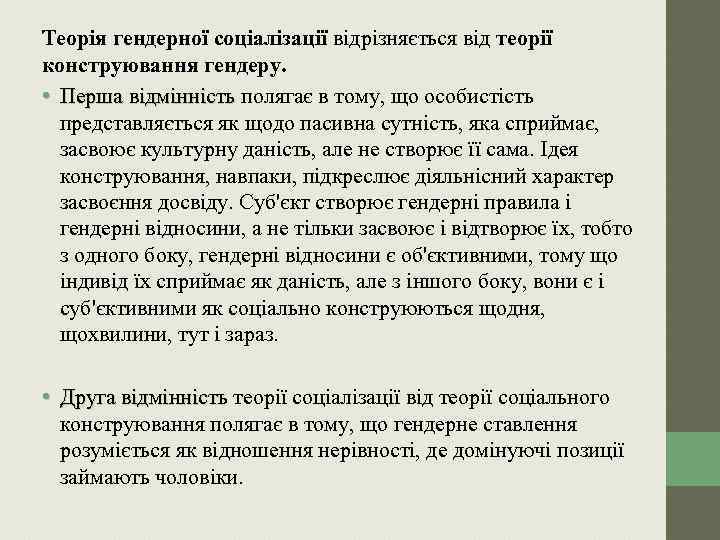 Теорія гендерної соціалізації відрізняється від теорії конструювання гендеру.

• Перша відмінність полягає в тому, що особистість представляється як щодо пасивна сутність, яка сприймає, засвоює культурну даність, але не створює її сама. Ідея конструювання, навпаки, підкреслює діяльнісний характер засвоєння досвіду. Суб'єкт створює гендерні правила і гендерні відносини, а не тільки засвоює і відтворює їх, тобто з одного боку, гендерні відносини є об'єктивними, тому що індивід їх сприймає як даність, але з іншого боку, вони є і суб'єктивними як соціально конструюються щодня, щохвилини, тут і зараз.

• Друга відмінність теорії соціалізації від теорії соціального конструювання полягає в тому, що гендерне ставлення розуміється як відношення нерівності, де домінуючі позиції займають чоловіки.